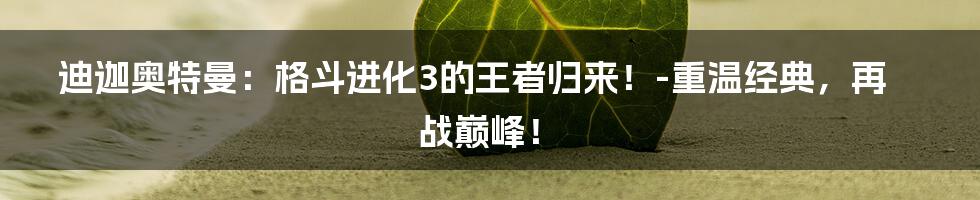 迪迦奥特曼：格斗进化3的王者归来！-重温经典，再战巅峰！